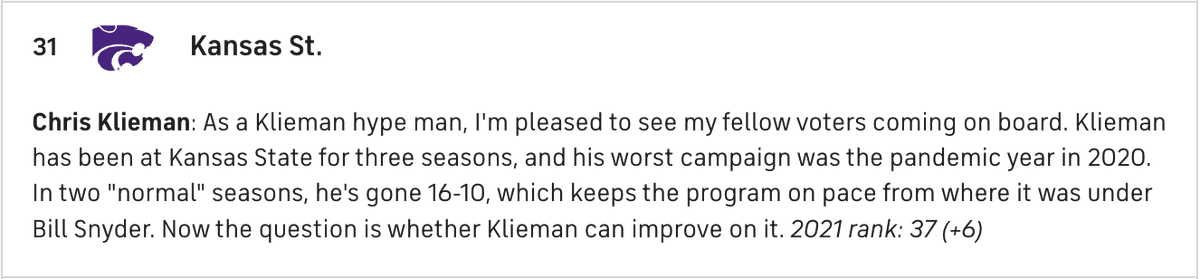 31 Kansas St.

Chris Klieman: As a Klieman hype man, I'm pleased to see my fellow voters coming on board. Klieman has been at Kansas State for three seasons, and his worst campaign was the pandemic year in 2020. In two "normal" seasons, he's gone 16-10, which keeps the program on pace from where it was under Bill Snyder. Now the question is whether Klieman can improve on it. 2021 rank: 37 (+6)